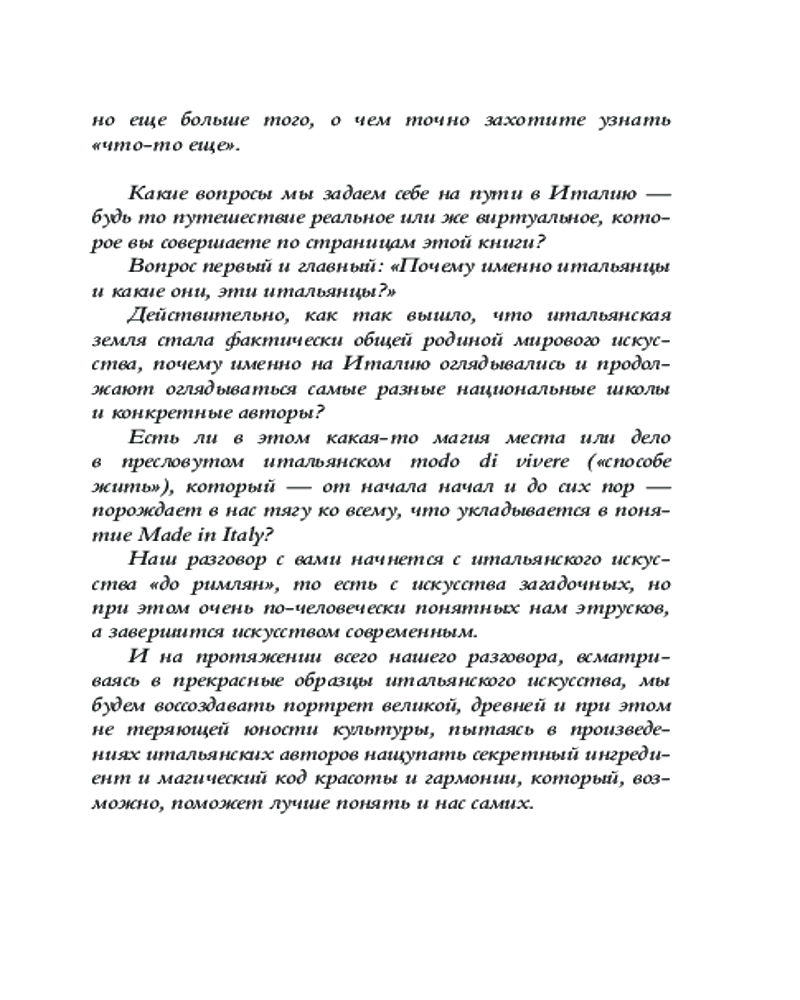 но еще больше того, о чем точно захотите узнать «что-то еще».

Какие вопросы мы задаем себе на пути в Италию — будь то путешествие реальное или же виртуальное, которое вы совершаете по страницам этой книги?

Вопрос первый и главный: «Почему именно итальянцы и какие они, эти итальянцы?»

Действительно, как так вышло, что итальянская земля стала фактически общей родиной мирового искусства, почему именно на Италию оглядывались и продолжают оглядываться самые разные национальные школы и конкретные авторы?

Есть ли в этом какая-то магия места или дело в пресловутом итальянском modo di vivere («способе жить»), который — от начала начал и до сих пор — порождает в нас тягу ко всему, что укладывается в понятие Made in Italy?

Наш разговор с вами начнется с итальянского искусства «до римлян», то есть с искусства загадочных, но при этом очень по-человечески понятных нам этрусков, а завершится искусством современным.

И на протяжении всего нашего разговора, всматриваясь в прекрасные образцы итальянского искусства, мы будем воссоздавать портрет великой, древней и при этом не теряющей юности культуры, пытаясь в произведениях итальянских авторов нащупать секретный ингредиент и магический код красоты и гармонии, который, возможно, поможет лучше понять и нас самих.